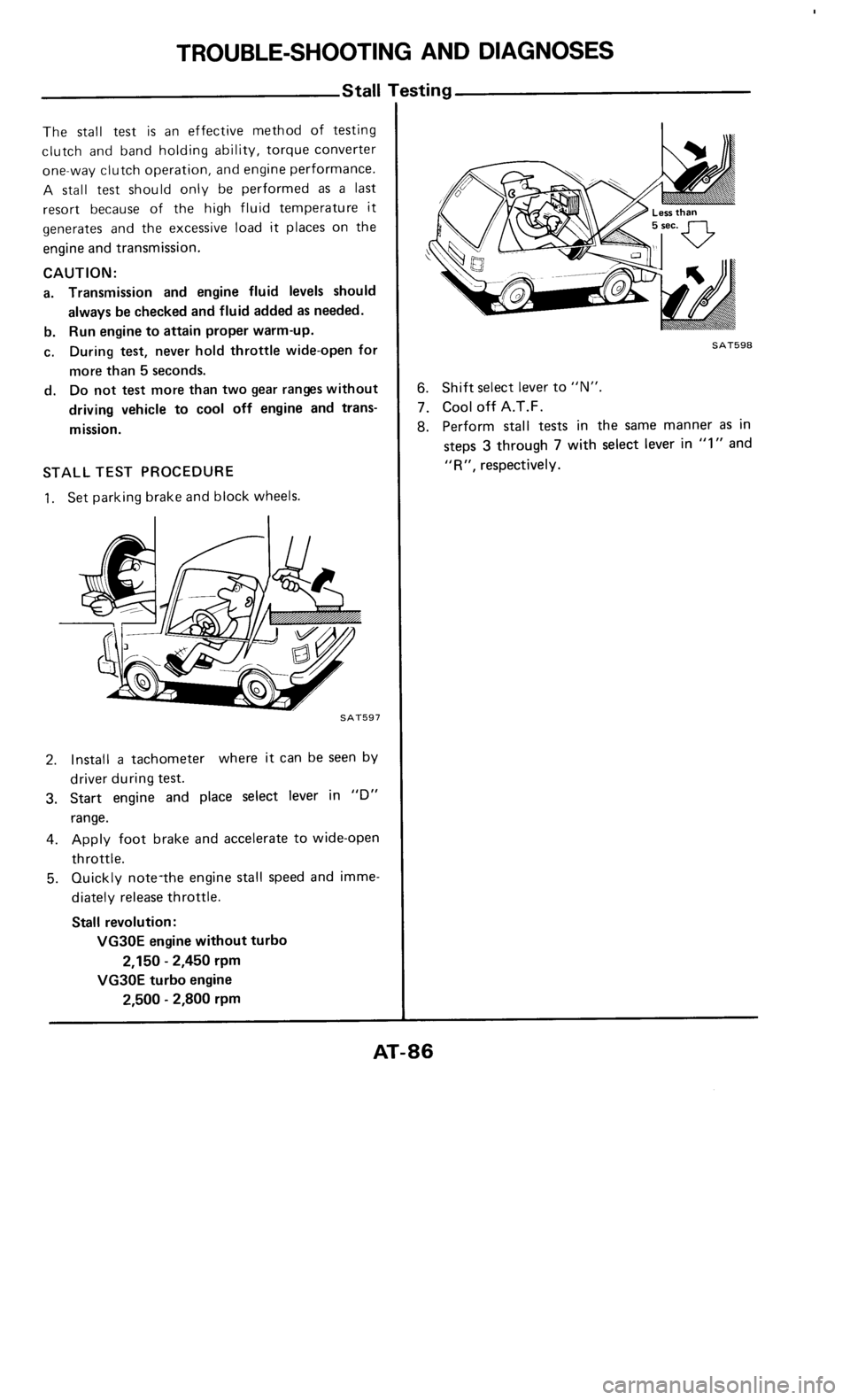 TROUBLE-SHOOTING AND DIAGNOSES

Stall Testing

The stall test is an effective method of testing clutch and band holding ability, torque converter one-way clutch operation, and engine performance. A stall test should only be performed as a last resort because of the high fluid temperature it generates and the excessive load it places on the engine and transmission.

CAUTION:
a. Transmission and engine fluid levels should always be checked and fluid added as needed.
b. Run engine to attain proper warm-up.
c. During test, never hold throttle wide-open for more than 5 seconds.
d. Do not test more than two gear ranges without driving vehicle to cool off engine and transmission.

STALL TEST PROCEDURE
1. Set parking brake and block wheels.

SAT597

2. Install a tachometer where it can be seen by driver during test.
3. Start engine and place select lever in "D" range.
4. Apply foot brake and accelerate to wide-open throttle.
5. Quickly note-the engine stall speed and immediately release throttle.

Stall revolution:
VG30E engine without turbo
2,150 - 2,450 rpm
VG30E turbo engine
2,500 - 2,800 rpm

Less than
5 sec.

SAT598

6. Shift select lever to "N".
7. Cool off A.T.F.
8. Perform stall tests in the same manner as in steps 3 through 7 with select lever in "1" and "R", respectively.

AT-86

carmanualsonline.info